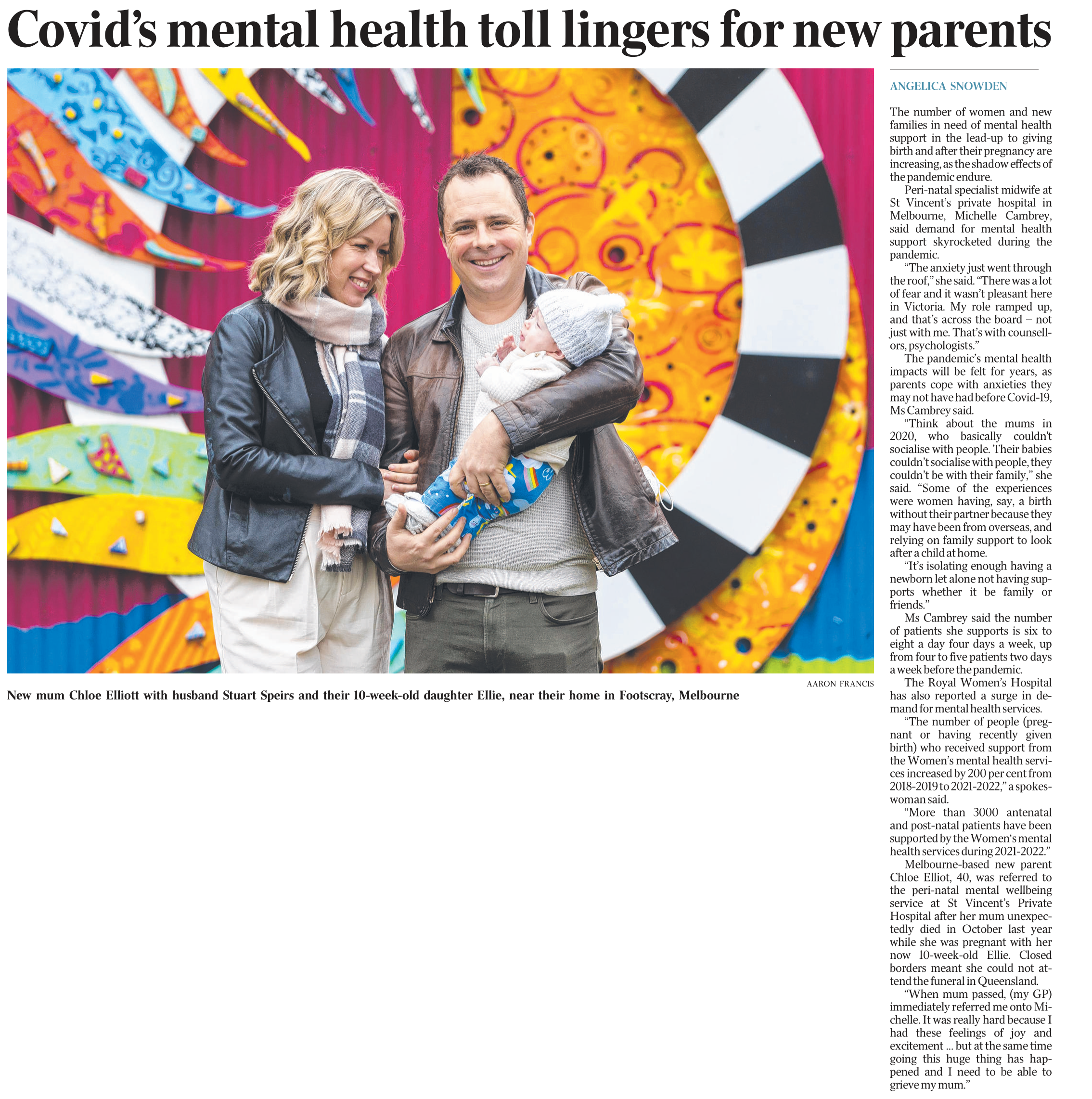 Covid's mental health toll lingers for new parents

AARON FRANCIS

New mum Chloe Elliott with husband Stuart Speirs and their 10-week-old daughter Ellie, near their home in Footscray, Melbourne

ANGELICA SNOWDEN

The number of women and new families in need of mental health support in the lead-up to giving birth and after their pregnancy are increasing, as the shadow effects of the pandemic endure.

Peri-natal specialist midwife at St Vincent's private hospital in Melbourne, Michelle Cambrey, said demand for mental health support skyrocketed during the pandemic.

"The anxiety just went through the roof," she said. "There was a lot of fear and it wasn't pleasant here in Victoria. My role ramped up, and that's across the board – not just with me. That's with counsellors, psychologists."

The pandemic's mental health impacts will be felt for years, as parents cope with anxieties they may not have had before Covid-19, Ms Cambrey said.

"Think about the mums in 2020, who basically couldn't socialise with people. Their babies couldn't socialise with people, they couldn't be with their family," she said. "Some of the experiences were women having, say, a birth without their partner because they may have been from overseas, and relying on family support to look after a child at home.

"It's isolating enough having a newborn let alone not having supports whether it be family or friends."

Ms Cambrey said the number of patients she supports is six to eight a day four days a week, up from four to five patients two days a week before the pandemic.

The Royal Women's Hospital has also reported a surge in demand for mental health services.

"The number of people (pregnant or having recently given birth) who received support from the Women's mental health services increased by 200 per cent from 2018-2019 to 2021-2022," a spokeswoman said.

"More than 3000 antenatal and post-natal patients have been supported by the Women's mental health services during 2021-2022."

Melbourne-based new parent Chloe Elliot, 40, was referred to the peri-natal mental wellbeing service at St Vincent's Private Hospital after her mum unexpectedly died in October last year while she was pregnant with her now 10-week-old Ellie. Closed borders meant she could not attend the funeral in Queensland.

"When mum passed, (my GP) immediately referred me onto Michelle. It was really hard because I had these feelings of joy and excitement ... but at the same time going this huge thing has happened and I need to be able to grieve my mum."